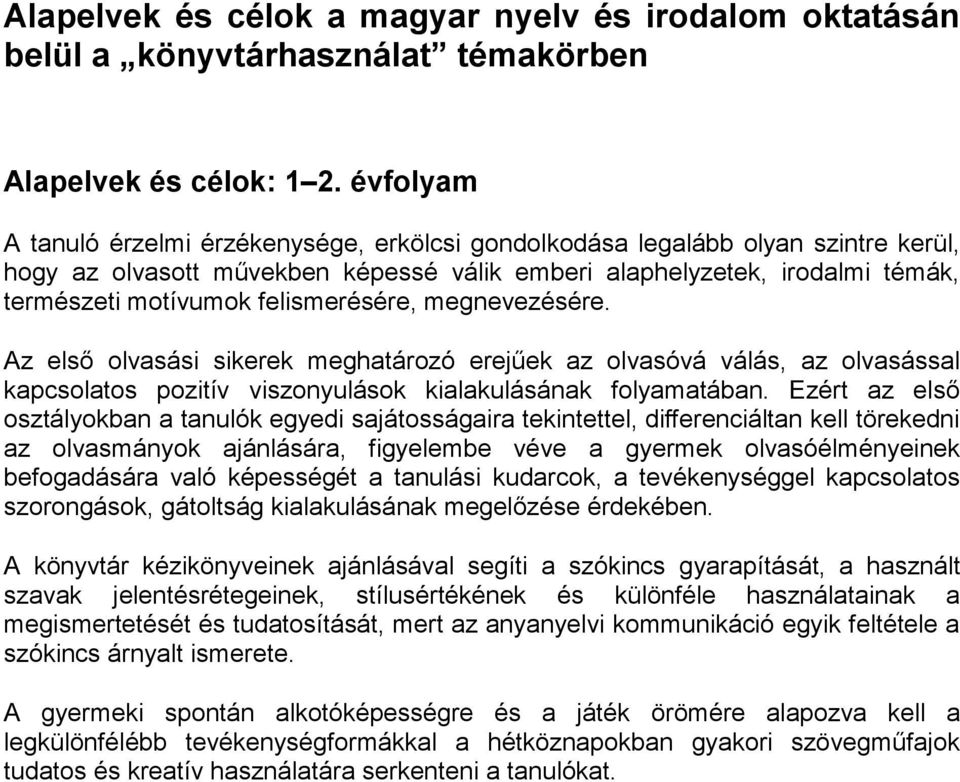 Alapelvek és célok a magyar nyelv és irodalom oktatásán belül a „könyvtárhasználat” témakörben

Alapelvek és célok: 1–2. évfolyam

A tanuló érzelmi érzékenysége, erkölcsi gondolkodása legalább olyan szintre kerül, hogy az olvasott művekben képessé válik emberi alaphelyzetek, irodalmi témák, természeti motívumok felismerésére, megnevezésére.

Az első olvasási sikerek meghatározó erejűek az olvasóvá válás, az olvasással kapcsolatos pozitív viszonyulások kialakulásának folyamatában. Ezért az első osztályokban a tanulók egyedi sajátosságaira tekintettel, differenciáltan kell törekedni az olvasmányok ajánlására, figyelembe véve a gyermek olvasóélményeinek befogadására való képességét a tanulási kudarcok, a tevékenységgel kapcsolatos szorongások, gátoltság kialakulásának megelőzése érdekében.

A könyvtár kézikönyveinek ajánlásával segíti a szókincs gyarapítását, a használt szavak jelentésrétegeinek, stílusértékének és különféle használatainak a megismertetését és tudatosítását, mert az anyanyelvi kommunikáció egyik feltétele a szókincs árnyalt ismerete.

A gyermeki spontán alkotóképességre és a játék örömére alapozva kell a legkülönfélébb tevékenységformákkal a hétköznapokban gyakori szövegműfajok tudatos és kreatív használatára serkenteni a tanulókat.